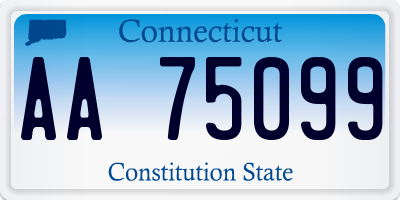 Connecticut
AA 75099
Constitution State